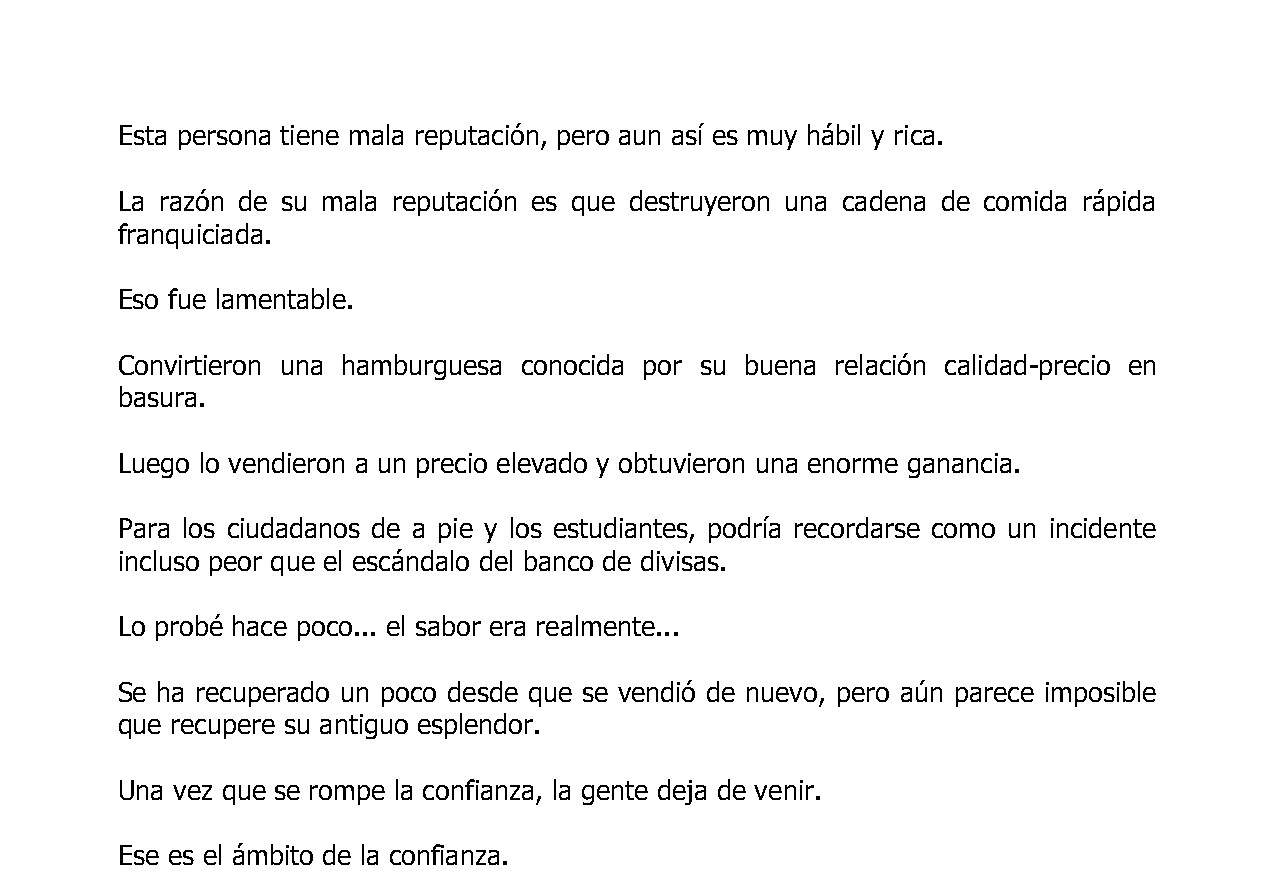 Esta persona tiene mala reputación, pero aun así es muy hábil y rica.

La razón de su mala reputación es que destruyeron una cadena de comida rápida franquiciada.

Eso fue lamentable.

Convirtieron una hamburguesa conocida por su buena relación calidad-precio en basura.

Luego lo vendieron a un precio elevado y obtuvieron una enorme ganancia.

Para los ciudadanos de a pie y los estudiantes, podría recordarse como un incidente incluso peor que el escándalo del banco de divisas.

Lo probé hace poco... el sabor era realmente...

Se ha recuperado un poco desde que se vendió de nuevo, pero aún parece imposible que recupere su antiguo esplendor.

Una vez que se rompe la confianza, la gente deja de venir.

Ese es el ámbito de la confianza.